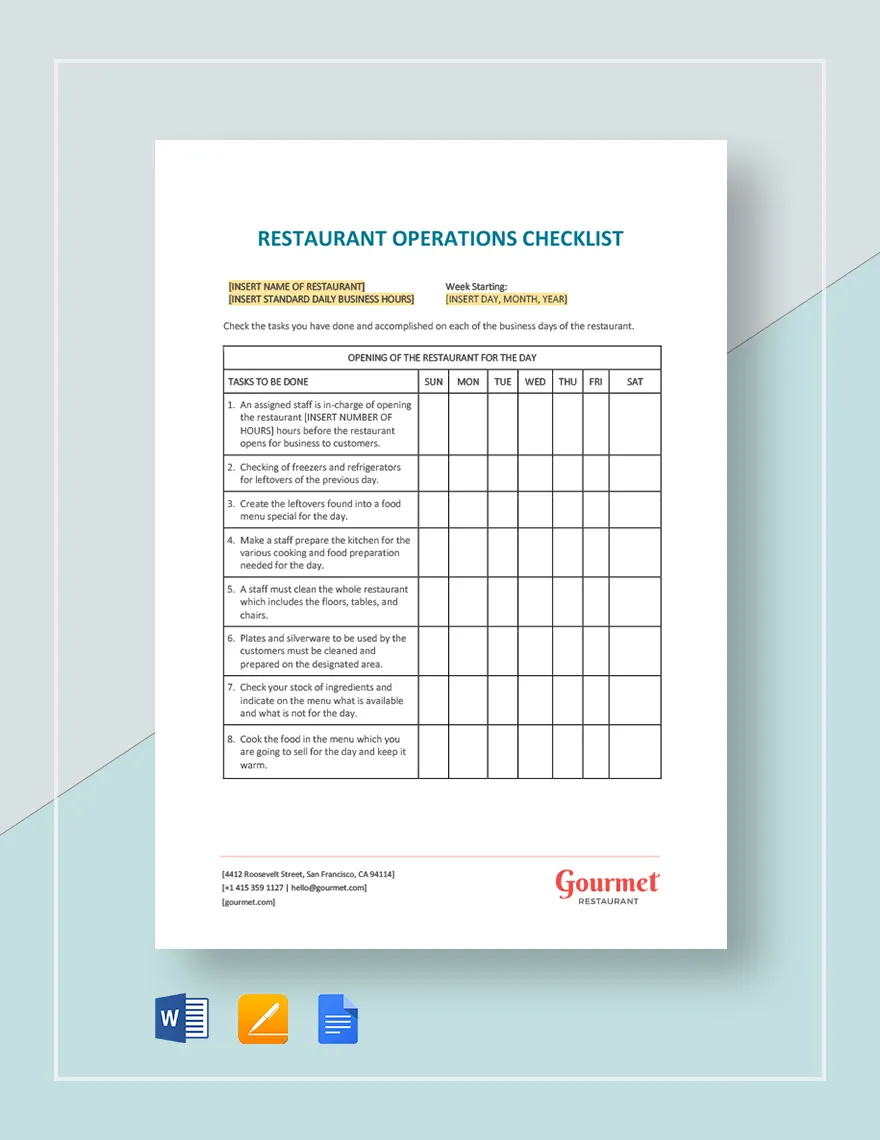 RESTAURANT OPERATIONS CHECKLIST

[INSERT NAME OF RESTAURANT]
[INSERT STANDARD DAILY BUSINESS HOURS]

Week Starting:
[INSERT DAY, MONTH, YEAR]

Check the tasks you have done and accomplished on each of the business days of the restaurant.

| OPENING OF THE RESTAURANT FOR THE DAY | | | | | | | |
|---|---|---|---|---|---|---|---|
| TASKS TO BE DONE | SUN | MON | TUE | WED | THU | FRI | SAT |
| 1. An assigned staff is in-charge of opening the restaurant [INSERT NUMBER OF HOURS] hours before the restaurant opens for business to customers. | | | | | | | |
| 2. Checking of freezers and refrigerators for leftovers of the previous day. | | | | | | | |
| 3. Create the leftovers found into a food menu special for the day. | | | | | | | |
| 4. Make a staff prepare the kitchen for the various cooking and food preparation needed for the day. | | | | | | | |
| 5. A staff must clean the whole restaurant which includes the floors, tables, and chairs. | | | | | | | |
| 6. Plates and silverware to be used by the customers must be cleaned and prepared on the designated area. | | | | | | | |
| 7. Check your stock of ingredients and indicate on the menu what is available and what is not for the day. | | | | | | | |
| 8. Cook the food in the menu which you are going to sell for the day and keep it warm. | | | | | | | |

[4412 Roosevelt Street, San Francisco, CA 94114]
[+1 415 359 1127 | hello@gourmet.com]
[gourmet.com]

Gourmet
RESTAURANT

W